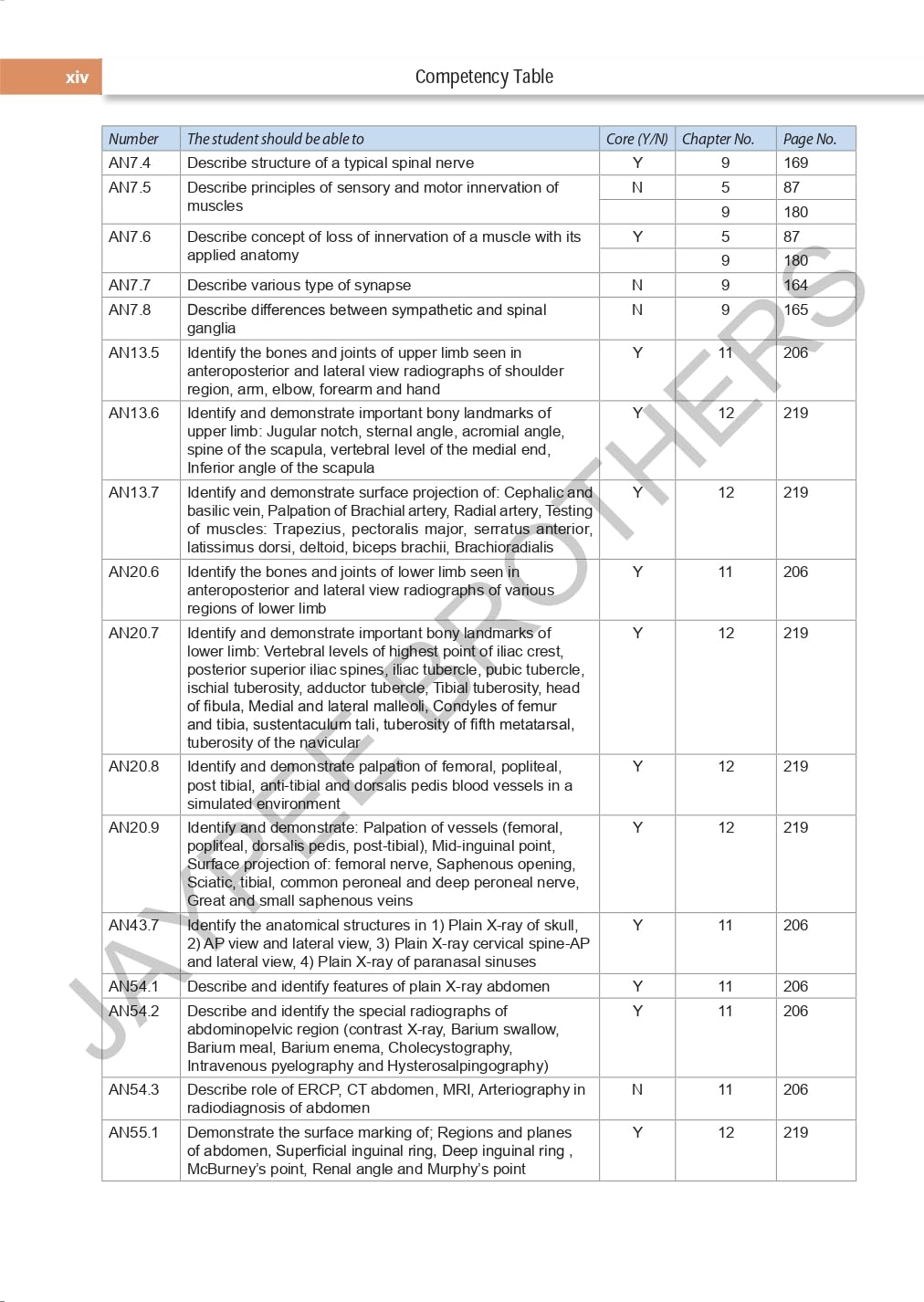 xiv

Competency Table

| Number | The student should be able to | Core (Y/N) | Chapter No. | Page No. |
|---|---|---|---|---|
| AN7.4 | Describe structure of a typical spinal nerve | Y | 9 | 169 |
| AN7.5 | Describe principles of sensory and motor innervation of muscles | N | 5 | 87 |
| | | | 9 | 180 |
| AN7.6 | Describe concept of loss of innervation of a muscle with its applied anatomy | Y | 5 | 87 |
| | | | 9 | 180 |
| AN7.7 | Describe various type of synapse | N | 9 | 164 |
| AN7.8 | Describe differences between sympathetic and spinal ganglia | N | 9 | 165 |
| AN13.5 | Identify the bones and joints of upper limb seen in anteroposterior and lateral view radiographs of shoulder region, arm, elbow, forearm and hand | Y | 11 | 206 |
| AN13.6 | Identify and demonstrate important bony landmarks of upper limb: Jugular notch, sternal angle, acromial angle, spine of the scapula, vertebral level of the medial end, Inferior angle of the scapula | Y | 12 | 219 |
| AN13.7 | Identify and demonstrate surface projection of: Cephalic and basilic vein, Palpation of Brachial artery, Radial artery, Testing of muscles: Trapezius, pectoralis major, serratus anterior, latissimus dorsi, deltoid, biceps brachii, Brachioradialis | Y | 12 | 219 |
| AN20.6 | Identify the bones and joints of lower limb seen in anteroposterior and lateral view radiographs of various regions of lower limb | Y | 11 | 206 |
| AN20.7 | Identify and demonstrate important bony landmarks of lower limb: Vertebral levels of highest point of iliac crest, posterior superior iliac spines, iliac tubercle, pubic tubercle, ischial tuberosity, adductor tubercle, Tibial tuberosity, head of fibula, Medial and lateral malleoli, Condyles of femur and tibia, sustentaculum tali, tuberosity of fifth metatarsal, tuberosity of the navicular | Y | 12 | 219 |
| AN20.8 | Identify and demonstrate palpation of femoral, popliteal, post tibial, anti-tibial and dorsalis pedis blood vessels in a simulated environment | Y | 12 | 219 |
| AN20.9 | Identify and demonstrate: Palpation of vessels (femoral, popliteal, dorsalis pedis, post-tibial), Mid-inguinal point, Surface projection of: femoral nerve, Saphenous opening, Sciatic, tibial, common peroneal and deep peroneal nerve, Great and small saphenous veins | Y | 12 | 219 |
| AN43.7 | Identify the anatomical structures in 1) Plain X-ray of skull, 2) AP view and lateral view, 3) Plain X-ray cervical spine-AP and lateral view, 4) Plain X-ray of paranasal sinuses | Y | 11 | 206 |
| AN54.1 | Describe and identify features of plain X-ray abdomen | Y | 11 | 206 |
| AN54.2 | Describe and identify the special radiographs of abdominopelvic region (contrast X-ray, Barium swallow, Barium meal, Barium enema, Cholecystography, Intravenous pyelography and Hysterosalpingography) | Y | 11 | 206 |
| AN54.3 | Describe role of ERCP, CT abdomen, MRI, Arteriography in radiodiagnosis of abdomen | N | 11 | 206 |
| AN55.1 | Demonstrate the surface marking of; Regions and planes of abdomen, Superficial inguinal ring, Deep inguinal ring , McBurney's point, Renal angle and Murphy's point | Y | 12 | 219 |

JAYPEE BROTHERS